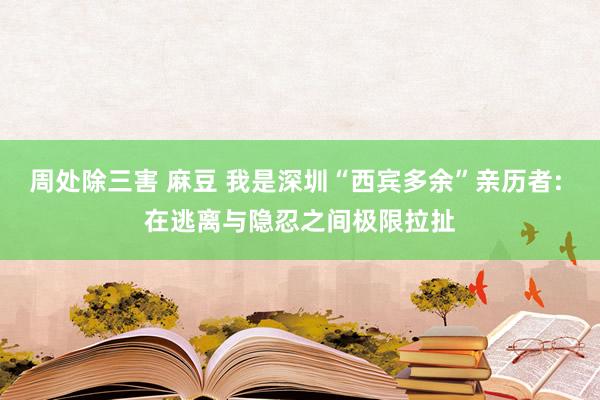 周处除三害 麻豆 我是深圳“西宾多余”亲历者：在逃离与隐忍之间极限拉扯